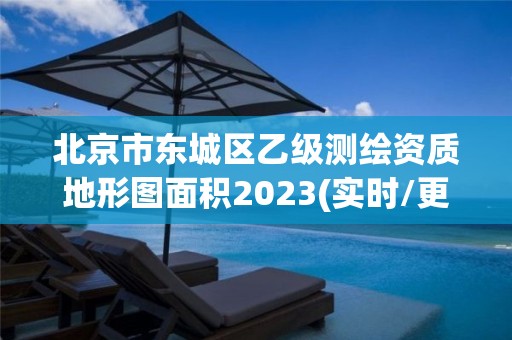 北京市东城区乙级测绘资质地形图面积2023(实时/更